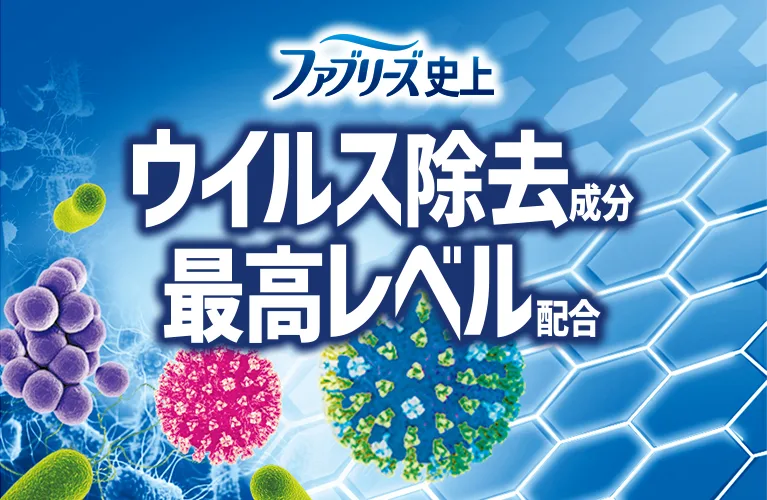 ファブリーズ史上

ウイルス除去成分

最高レベル配合